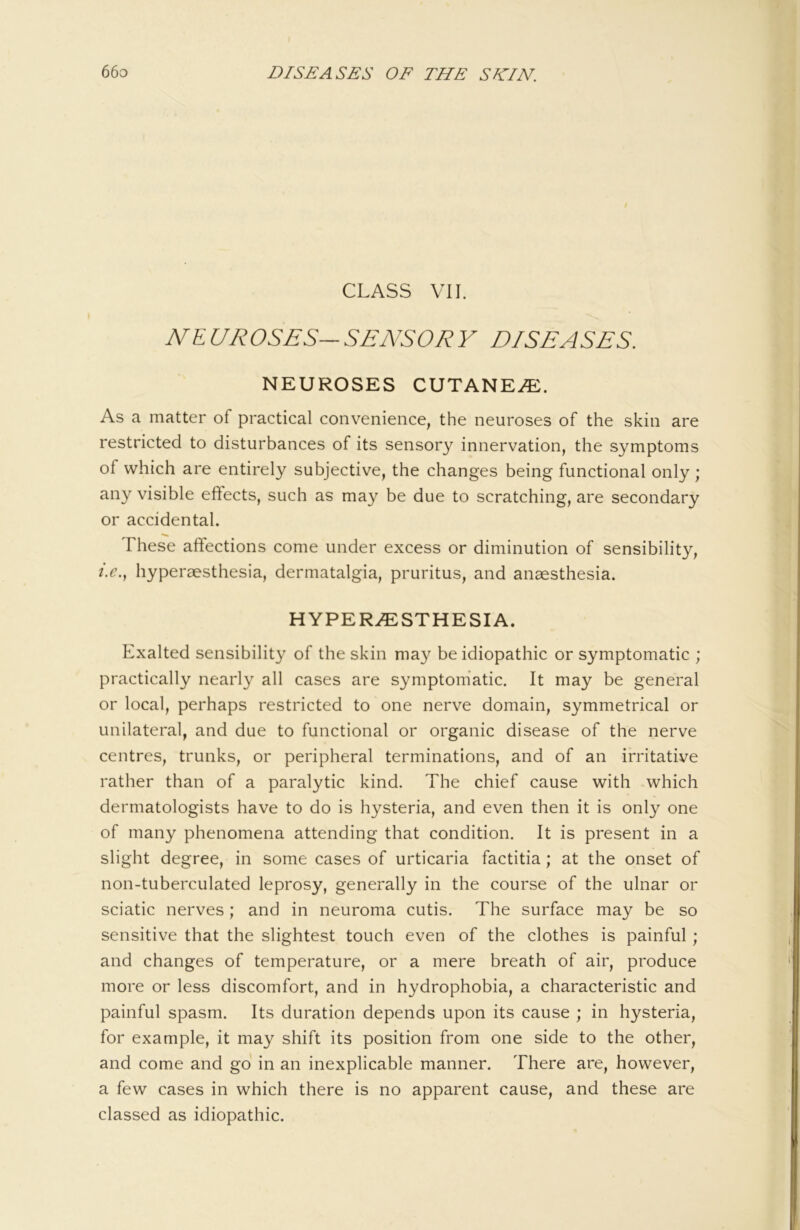 660 DISEASES OF THE SKIN.

CLASS VII.

NEUROSES—SENSORY DISEASES.

NEUROSES CUTANEÆ.

As a matter of practical convenience, the neuroses of the skin are restricted to disturbances of its sensory innervation, the symptoms of which are entirely subjective, the changes being functional only; any visible effects, such as may be due to scratching, are secondary or accidental.

These affections come under excess or diminution of sensibility, i.e., hyperæsthesia, dermatalgia, pruritus, and anæsthesia.

HYPERÆSTHESIA.

Exalted sensibility of the skin may be idiopathic or symptomatic; practically nearly all cases are symptomatic. It may be general or local, perhaps restricted to one nerve domain, symmetrical or unilateral, and due to functional or organic disease of the nerve centres, trunks, or peripheral terminations, and of an irritative rather than of a paralytic kind. The chief cause with which dermatologists have to do is hysteria, and even then it is only one of many phenomena attending that condition. It is present in a slight degree, in some cases of urticaria factitia; at the onset of non-tuberculated leprosy, generally in the course of the ulnar or sciatic nerves; and in neuroma cutis. The surface may be so sensitive that the slightest touch even of the clothes is painful; and changes of temperature, or a mere breath of air, produce more or less discomfort, and in hydrophobia, a characteristic and painful spasm. Its duration depends upon its cause; in hysteria, for example, it may shift its position from one side to the other, and come and go in an inexplicable manner. There are, however, a few cases in which there is no apparent cause, and these are classed as idiopathic.